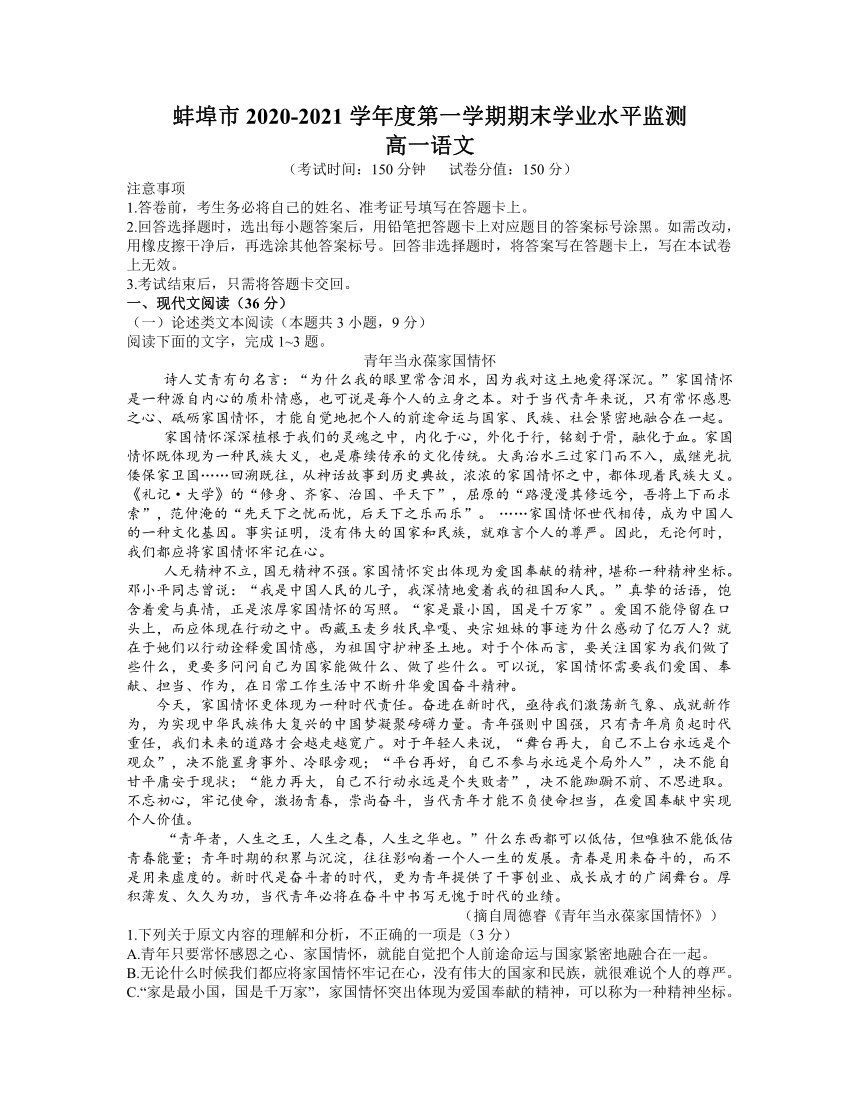 蚌埠市 2020-2021 学年度第一学期期末学业水平监测
高一语文

（考试时间：150 分钟　试卷分值：150 分）

注意事项

1.答卷前，考生务必将自己的姓名、准考证号填写在答题卡上。

2.回答选择题时，选出每小题答案后，用铅笔把答题卡上对应题目的答案标号涂黑。如需改动，用橡皮擦干净后，再选涂其他答案标号。回答非选择题时，将答案写在答题卡上，写在本试卷上无效。

3.考试结束后，只需将答题卡交回。

一、现代文阅读（36 分）

（一）论述类文本阅读（本题共 3 小题，9 分）

阅读下面的文字，完成 1~3 题。

青年当永葆家国情怀

诗人艾青有句名言：“为什么我的眼里常含泪水，因为我对这土地爱得深沉。”家国情怀是一种源自内心的质朴情感，也可说是每个人的立身之本。对于当代青年来说，只有常怀感恩之心、砥砺家国情怀，才能自觉地把个人的前途命运与国家、民族、社会紧密地融合在一起。

家国情怀深深植根于我们的灵魂之中，内化于心，外化于行，铭刻于骨，融化于血。家国情怀既体现为一种民族大义，也是赓续传承的文化传统。大禹治水三过家门而不入，戚继光抗倭保家卫国……回溯既往，从神话故事到历史典故，浓浓的家国情怀之中，都体现着民族大义。《礼记·大学》的“修身、齐家、治国、平天下”，屈原的“路漫漫其修远兮，吾将上下而求索”，范仲淹的“先天下之忧而忧，后天下之乐而乐”。……家国情怀世代相传，成为中国人的一种文化基因。事实证明，没有伟大的国家和民族，就难言个人的尊严。因此，无论何时，我们都应将家国情怀牢记在心。

人无精神不立，国无精神不强。家国情怀突出体现为爱国奉献的精神，堪称一种精神坐标。邓小平同志曾说：“我是中国人民的儿子，我深情地爱着我的祖国和人民。”真挚的话语，饱含着爱与真情，正是浓厚家国情怀的写照。“家是最小国，国是千万家”。爱国不能停留在口头上，而应体现在行动之中。西藏玉麦乡牧民卓嘎、央宗姐妹的事迹为什么感动了亿万人？就在于她们以行动诠释爱国情感，为祖国守护神圣土地。对于个体而言，要关注国家为我们做了些什么，更要多问问自己为国家能做什么、做了些什么。可以说，家国情怀需要我们爱国、奉献、担当、作为，在日常工作生活中不断升华爱国奋斗精神。

今天，家国情怀更体现为一种时代责任。奋进在新时代，亟待我们激荡新气象、成就新作为，为实现中华民族伟大复兴的中国梦凝聚磅礴力量。青年强则中国强，只有青年肩负起时代重任，我们未来的道路才会越走越宽广。对于年轻人来说，“舞台再大，自己不上台永远是个观众”，决不能置身事外、冷眼旁观；“平台再好，自己不参与永远是个局外人”，决不能自甘平庸安于现状；“能力再大，自己不行动永远是个失败者”，决不能踟蹰不前、不思进取。不忘初心，牢记使命，激扬青春，崇尚奋斗，当代青年才能不负使命担当，在爱国奉献中实现个人价值。

“青年者，人生之王，人生之春，人生之华也。”什么东西都可以低估，但唯独不能低估青春能量；青年时期的积累与沉淀，往往影响着一个人一生的发展。青春是用来奋斗的，而不是用来虚度的。新时代是奋斗者的时代，更为青年提供了干事创业、成长成才的广阔舞台。厚积薄发、久久为功，当代青年必将在奋斗中书写无愧于时代的业绩。

（摘自周德睿《青年当永葆家国情怀》）

1.下列关于原文内容的理解和分析，不正确的一项是（3 分）

A.青年只要常怀感恩之心、家国情怀，就能自觉把个人前途命运与国家紧密地融合在一起。

B.无论什么时候我们都应将家国情怀牢记在心，没有伟大的国家和民族，就很难说个人的尊严。

C.“家是最小国，国是千万家”，家国情怀突出体现为爱国奉献的精神，可以称为一种精神坐标。